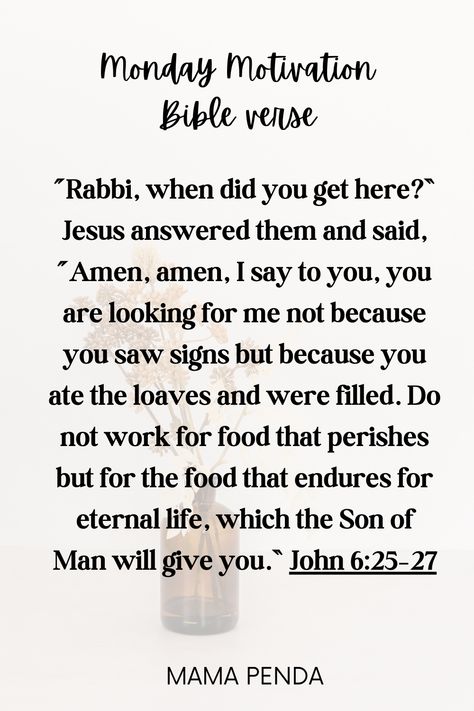 Monday Motivation
Bible verse

"Rabbi, when did you get here?" Jesus answered them and said, "Amen, amen, I say to you, you are looking for me not because you saw signs but because you ate the loaves and were filled. Do not work for food that perishes but for the food that endures for eternal life, which the Son of Man will give you." John 6:25-27

MAMA PENDA